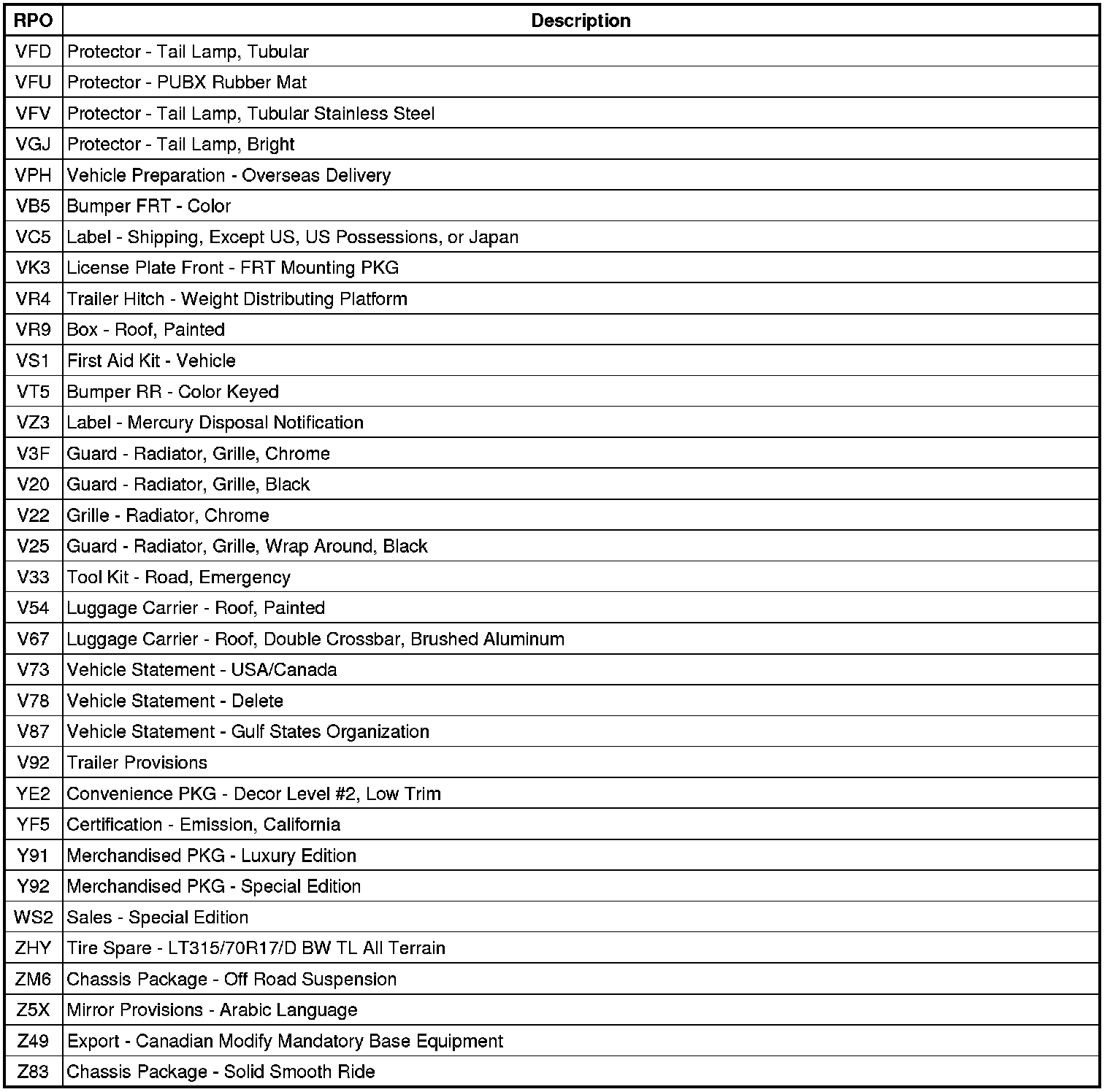 | RPO | Description |
|---|---|
| VFD | Protector - Tail Lamp, Tubular |
| VFU | Protector - PUBX Rubber Mat |
| VFV | Protector - Tail Lamp, Tubular Stainless Steel |
| VGJ | Protector - Tail Lamp, Bright |
| VPH | Vehicle Preparation - Overseas Delivery |
| VB5 | Bumper FRT - Color |
| VC5 | Label - Shipping, Except US, US Possessions, or Japan |
| VK3 | License Plate Front - FRT Mounting PKG |
| VR4 | Trailer Hitch - Weight Distributing Platform |
| VR9 | Box - Roof, Painted |
| VS1 | First Aid Kit - Vehicle |
| VT5 | Bumper RR - Color Keyed |
| VZ3 | Label - Mercury Disposal Notification |
| V3F | Guard - Radiator, Grille, Chrome |
| V20 | Guard - Radiator, Grille, Black |
| V22 | Grille - Radiator, Chrome |
| V25 | Guard - Radiator, Grille, Wrap Around, Black |
| V33 | Tool Kit - Road, Emergency |
| V54 | Luggage Carrier - Roof, Painted |
| V67 | Luggage Carrier - Roof, Double Crossbar, Brushed Aluminum |
| V73 | Vehicle Statement - USA/Canada |
| V78 | Vehicle Statement - Delete |
| V87 | Vehicle Statement - Gulf States Organization |
| V92 | Trailer Provisions |
| YE2 | Convenience PKG - Decor Level #2, Low Trim |
| YF5 | Certification - Emission, California |
| Y91 | Merchandised PKG - Luxury Edition |
| Y92 | Merchandised PKG - Special Edition |
| WS2 | Sales - Special Edition |
| ZHY | Tire Spare - LT315/70R17/D BW TL All Terrain |
| ZM6 | Chassis Package - Off Road Suspension |
| Z5X | Mirror Provisions - Arabic Language |
| Z49 | Export - Canadian Modify Mandatory Base Equipment |
| Z83 | Chassis Package - Solid Smooth Ride |